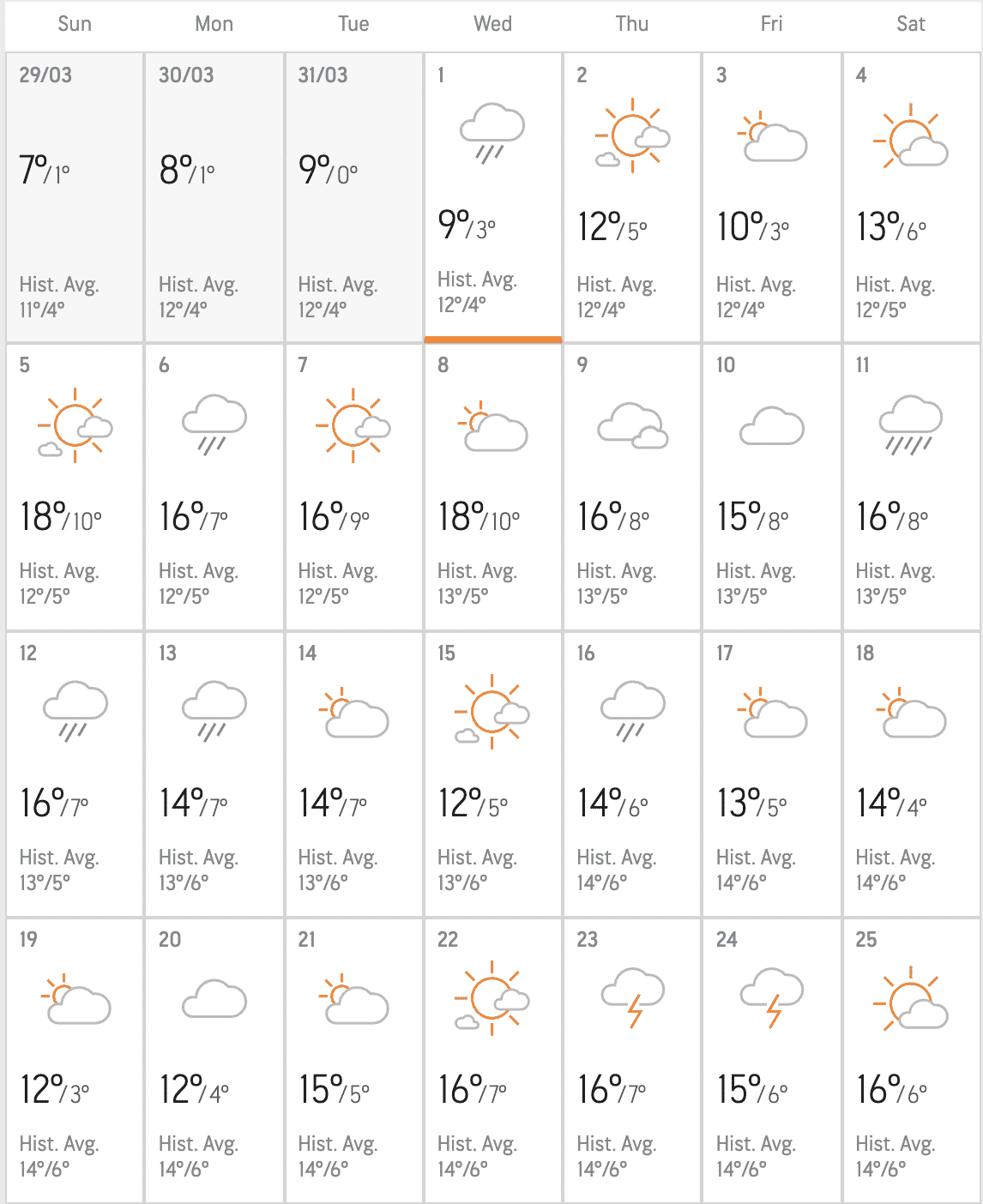 | Sun | Mon | Tue | Wed | Thu | Fri | Sat |
|---|---|---|---|---|---|---|
| 29/03 7°/1° Hist. Avg. 11°/4° | 30/03 8°/1° Hist. Avg. 12°/4° | 31/03 9°/0° Hist. Avg. 12°/4° | 1 9°/3° Hist. Avg. 12°/4° | 2 12°/5° Hist. Avg. 12°/4° | 3 10°/3° Hist. Avg. 12°/4° | 4 13°/6° Hist. Avg. 12°/5° |
| 5 18°/10° Hist. Avg. 12°/5° | 6 16°/7° Hist. Avg. 12°/5° | 7 16°/9° Hist. Avg. 12°/5° | 8 18°/10° Hist. Avg. 13°/5° | 9 16°/8° Hist. Avg. 13°/5° | 10 15°/8° Hist. Avg. 13°/5° | 11 16°/8° Hist. Avg. 13°/5° |
| 12 16°/7° Hist. Avg. 13°/5° | 13 14°/7° Hist. Avg. 13°/6° | 14 14°/7° Hist. Avg. 13°/6° | 15 12°/5° Hist. Avg. 13°/6° | 16 14°/6° Hist. Avg. 14°/6° | 17 13°/5° Hist. Avg. 14°/6° | 18 14°/4° Hist. Avg. 14°/6° |
| 19 12°/3° Hist. Avg. 14°/6° | 20 12°/4° Hist. Avg. 14°/6° | 21 15°/5° Hist. Avg. 14°/6° | 22 16°/7° Hist. Avg. 14°/6° | 23 16°/7° Hist. Avg. 14°/6° | 24 15°/6° Hist. Avg. 14°/6° | 25 16°/6° Hist. Avg. 14°/6° |